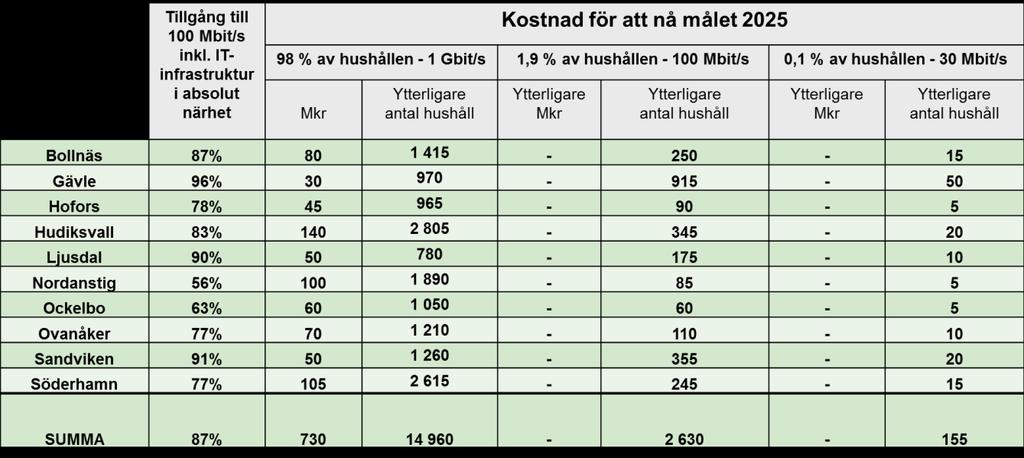 |  | Tillgång till 100 Mbit/s inkl. IT-infrastruktur i absolut närhet | Kostnad för att nå målet 2025 | | | | | |
|---|---|---|---|---|---|---|---|
| | | 98 % av hushållen - 1 Gbit/s | | 1,9 % av hushållen - 100 Mbit/s | | 0,1 % av hushållen - 30 Mbit/s | |
| | | Mkr | Ytterligare antal hushåll | Ytterligare Mkr | Ytterligare antal hushåll | Ytterligare Mkr | Ytterligare antal hushåll |
| Bollnäs | 87% | 80 | 1 415 | - | 250 | - | 15 |
| Gävle | 96% | 30 | 970 | - | 915 | - | 50 |
| Hofors | 78% | 45 | 965 | - | 90 | - | 5 |
| Hudiksvall | 83% | 140 | 2 805 | - | 345 | - | 20 |
| Ljusdal | 90% | 50 | 780 | - | 175 | - | 10 |
| Nordanstig | 56% | 100 | 1 890 | - | 85 | - | 5 |
| Ockelbo | 63% | 60 | 1 050 | - | 60 | - | 5 |
| Ovanåker | 77% | 70 | 1 210 | - | 110 | - | 10 |
| Sandviken | 91% | 50 | 1 260 | - | 355 | - | 20 |
| Söderhamn | 77% | 105 | 2 615 | - | 245 | - | 15 |
| SUMMA | 87% | 730 | 14 960 | - | 2 630 | - | 155 |